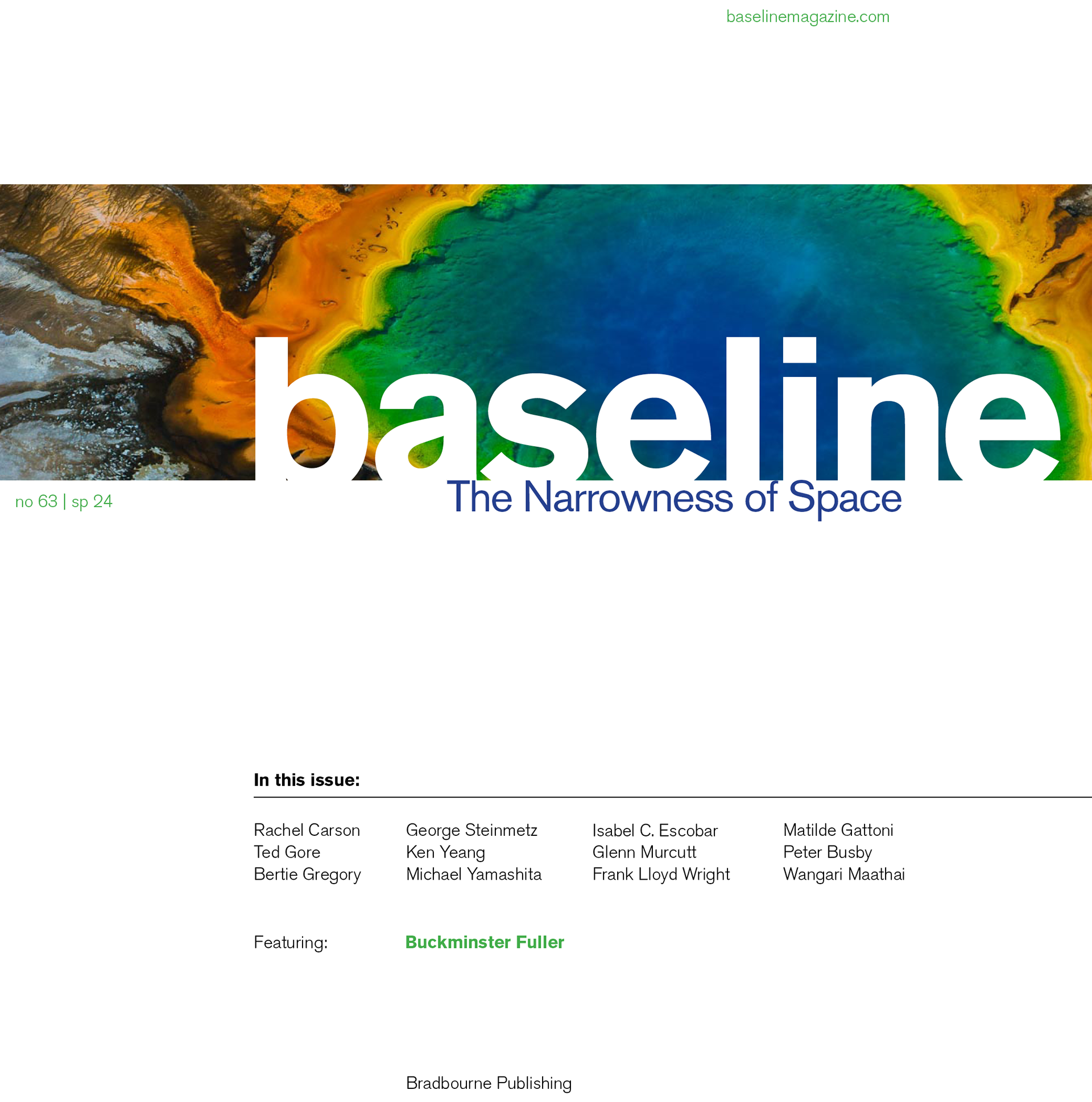 baselinemagazine.com

baseline

no 63 | sp 24

The Narrowness of Space

In this issue:

Rachel Carson
Ted Gore
Bertie Gregory

George Steinmetz
Ken Yeang
Michael Yamashita

Isabel C. Escobar
Glenn Murcutt
Frank Lloyd Wright

Matilde Gattoni
Peter Busby
Wangari Maathai

Featuring: Buckminster Fuller

Bradbourne Publishing